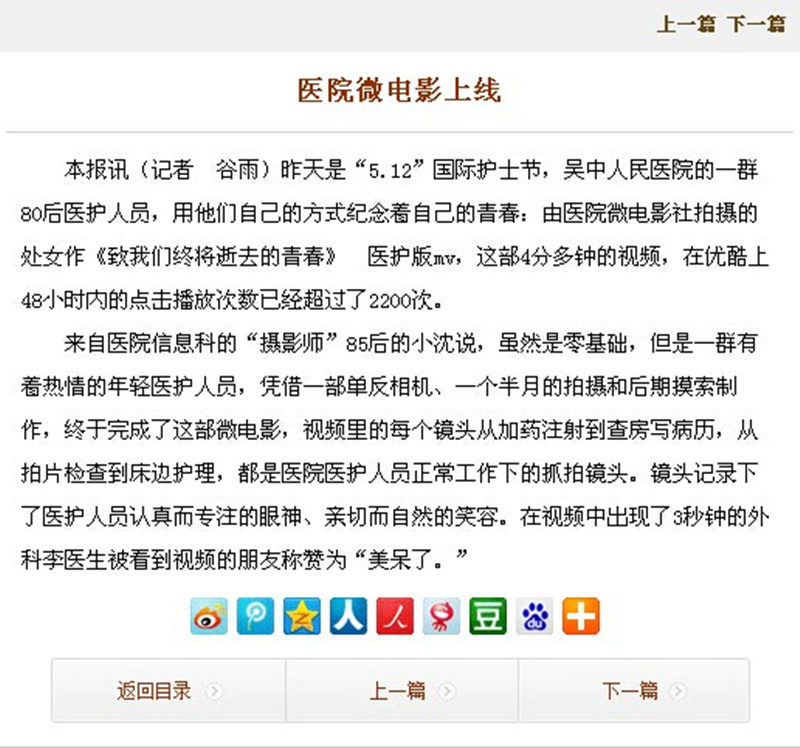 上一篇 下一篇

医院微电影上线

本报讯（记者 谷雨）昨天是“5.12”国际护士节，吴中人民医院的一群80后医护人员，用他们自己的方式纪念着自己的青春：由医院微电影社拍摄的处女作《致我们终将逝去的青春》 医护版mv，这部4分多钟的视频，在优酷上48小时内的点击播放次数已经超过了2200次。

来自医院信息科的“摄影师”85后的小沈说，虽然是零基础，但是一群有着热情的年轻医护人员，凭借一部单反相机、一个半月的拍摄和后期摸索制作，终于完成了这部微电影，视频里的每个镜头从加药注射到查房写病历，从拍片检查到床边护理，都是医院医护人员正常工作下的抓拍镜头。镜头记录下了医护人员认真而专注的眼神、亲切而自然的笑容。在视频中出现了3秒钟的外科李医生被看到视频的朋友称赞为“美呆了。”

返回目录 上一篇 下一篇